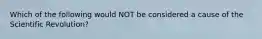 Which of the following would NOT be considered a cause of the Scientific Revolution?